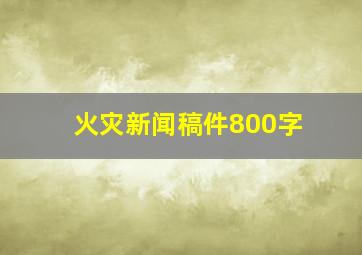 火灾新闻稿件800字